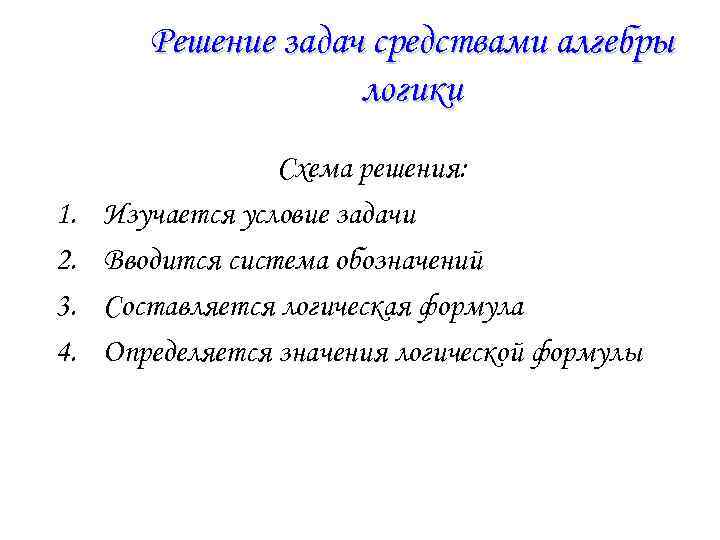 Решение задач средствами алгебры логики

Схема решения:

1. Изучается условие задачи
2. Вводится система обозначений
3. Составляется логическая формула
4. Определяется значения логической формулы